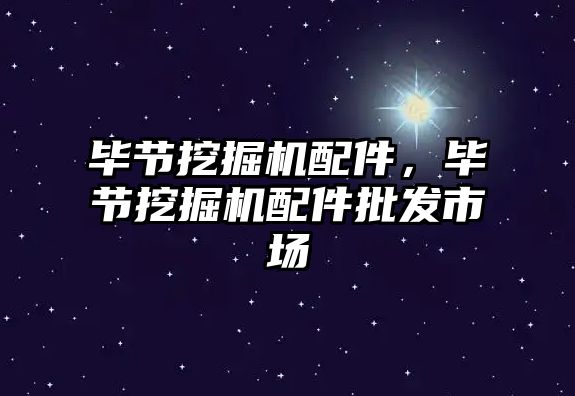 毕节挖掘机配件，毕节挖掘机配件批发市场